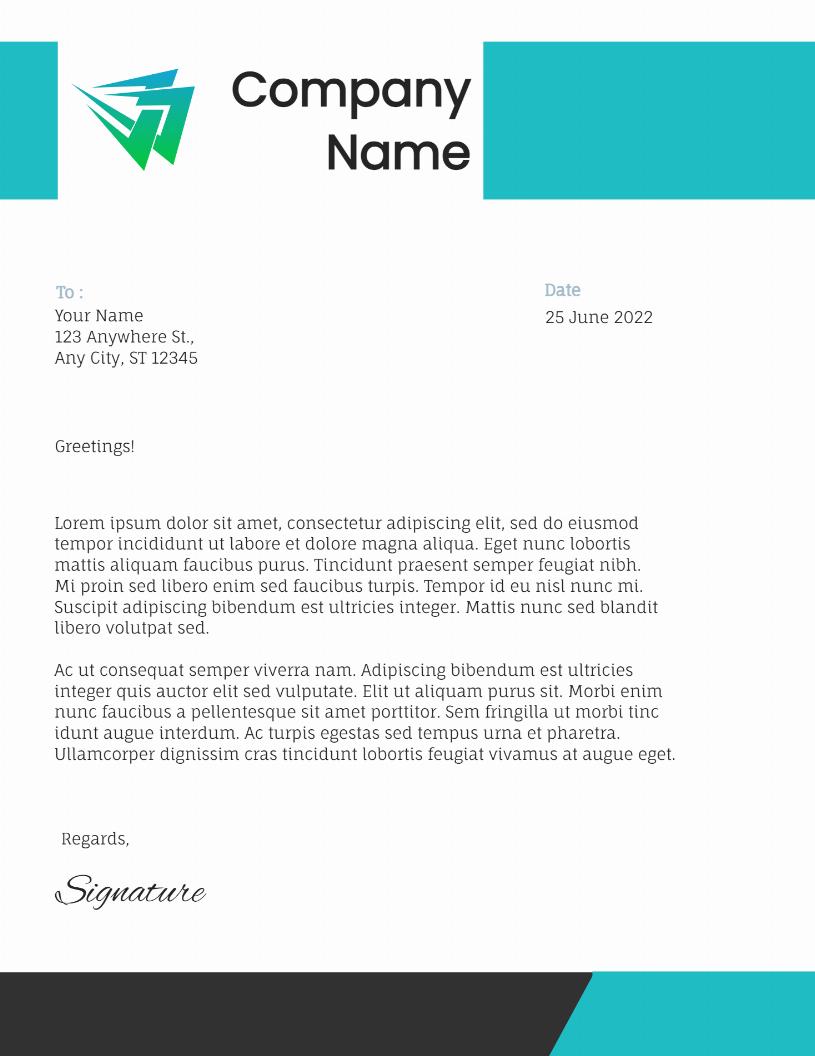 Company Name

To :
Your Name
123 Anywhere St.,
Any City, ST 12345

Date
25 June 2022

Greetings!

Lorem ipsum dolor sit amet, consectetur adipiscing elit, sed do eiusmod tempor incididunt ut labore et dolore magna aliqua. Eget nunc lobortis mattis aliquam faucibus purus. Tincidunt praesent semper feugiat nibh. Mi proin sed libero enim sed faucibus turpis. Tempor id eu nisl nunc mi. Suscipit adipiscing bibendum est ultricies integer. Mattis nunc sed blandit libero volutpat sed.

Ac ut consequat semper viverra nam. Adipiscing bibendum est ultricies integer quis auctor elit sed vulputate. Elit ut aliquam purus sit. Morbi enim nunc faucibus a pellentesque sit amet porttitor. Sem fringilla ut morbi tinc idunt augue interdum. Ac turpis egestas sed tempus urna et pharetra. Ullamcorper dignissim cras tincidunt lobortis feugiat vivamus at augue eget.

Regards,

Signature